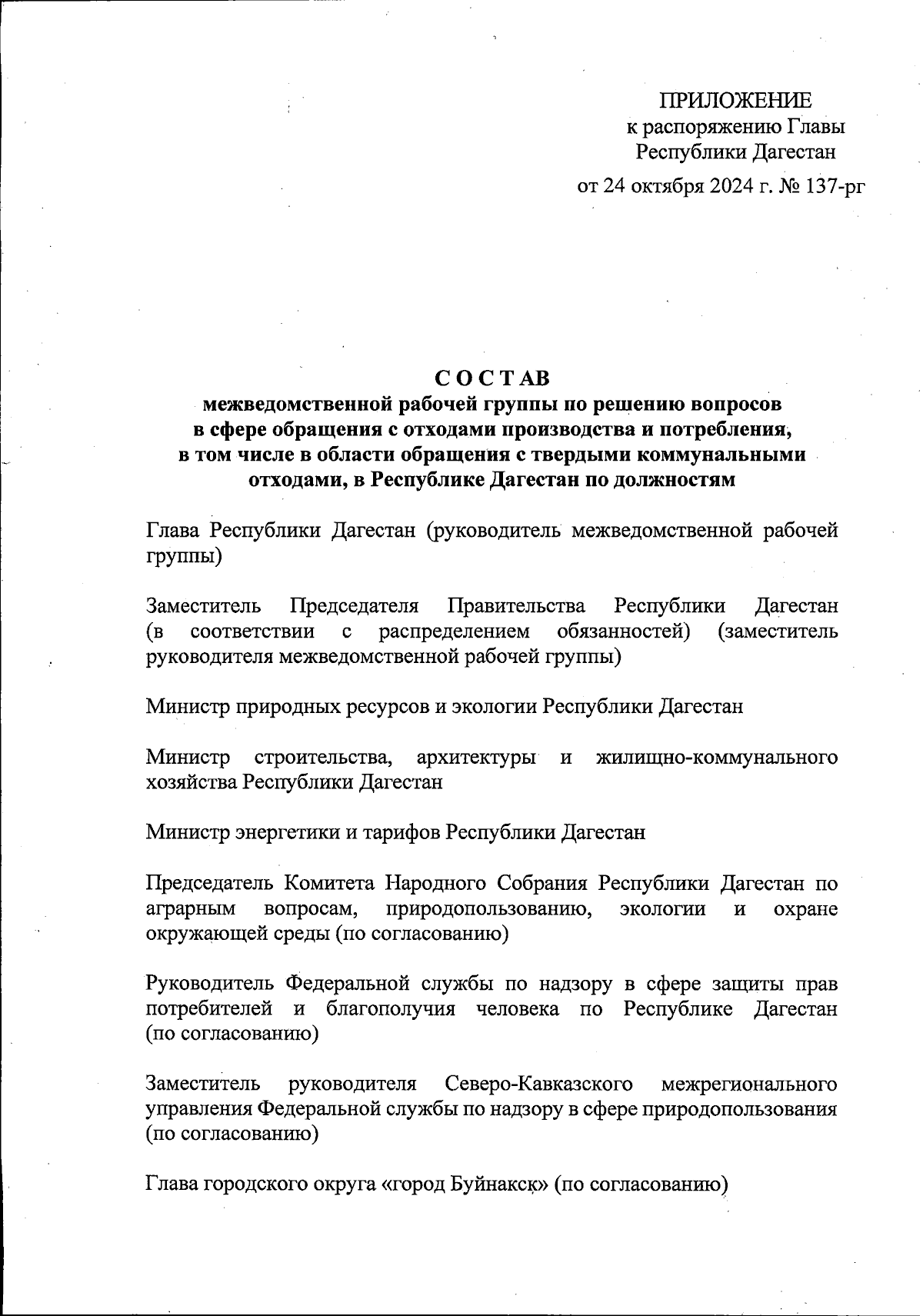 ПРИЛОЖЕНИЕ
к распоряжению Главы
Республики Дагестан
от 24 октября 2024 г. № 137-рг

С О С Т АВ
межведомственной рабочей группы по решению вопросов в сфере обращения с отходами производства и потребления, в том числе в области обращения с твердыми коммунальными отходами, в Республике Дагестан по должностям

Глава Республики Дагестан (руководитель межведомственной рабочей группы)

Заместитель Председателя Правительства Республики Дагестан (в соответствии с распределением обязанностей) (заместитель руководителя межведомственной рабочей группы)

Министр природных ресурсов и экологии Республики Дагестан

Министр строительства, архитектуры и жилищно-коммунального хозяйства Республики Дагестан

Министр энергетики и тарифов Республики Дагестан

Председатель Комитета Народного Собрания Республики Дагестан по аграрным вопросам, природопользованию, экологии и охране окружающей среды (по согласованию)

Руководитель Федеральной службы по надзору в сфере защиты прав потребителей и благополучия человека по Республике Дагестан (по согласованию)

Заместитель руководителя Северо-Кавказского межрегионального управления Федеральной службы по надзору в сфере природопользования (по согласованию)

Глава городского округа «город Буйнакск» (по согласованию)